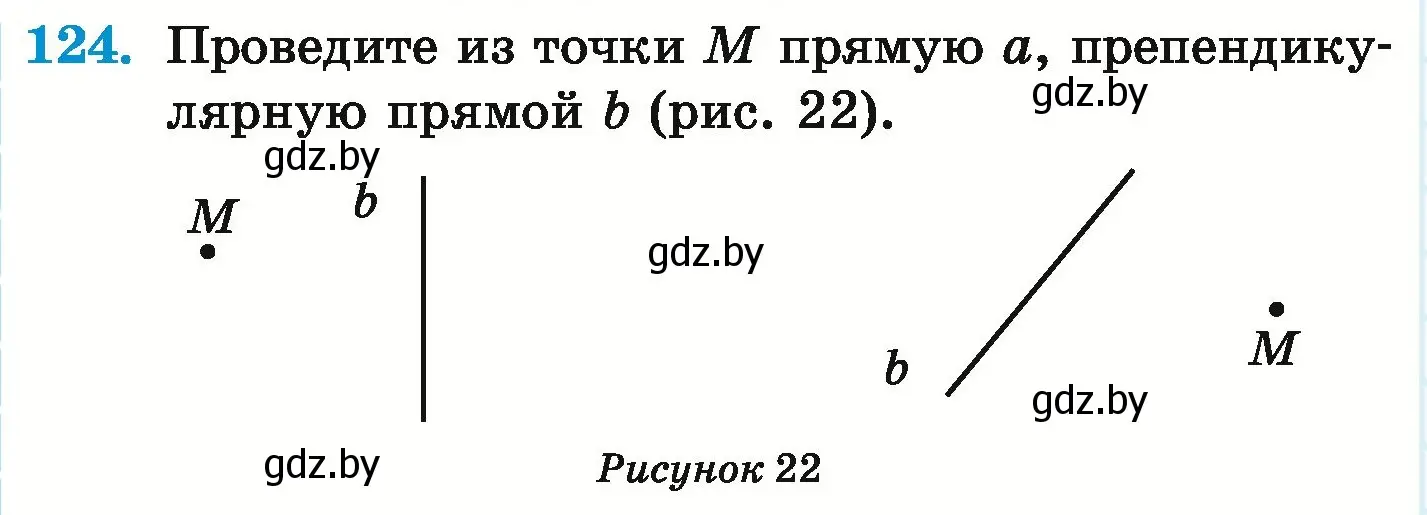 124. Проведите из точки $M$ прямую $a$, препендикулярную прямой $b$ (рис. 22).

gdz.by

gdz.by

$M$

$b$

gdz.by

$b$

$M$

gdz.by

gdz.by

Рисунок 22